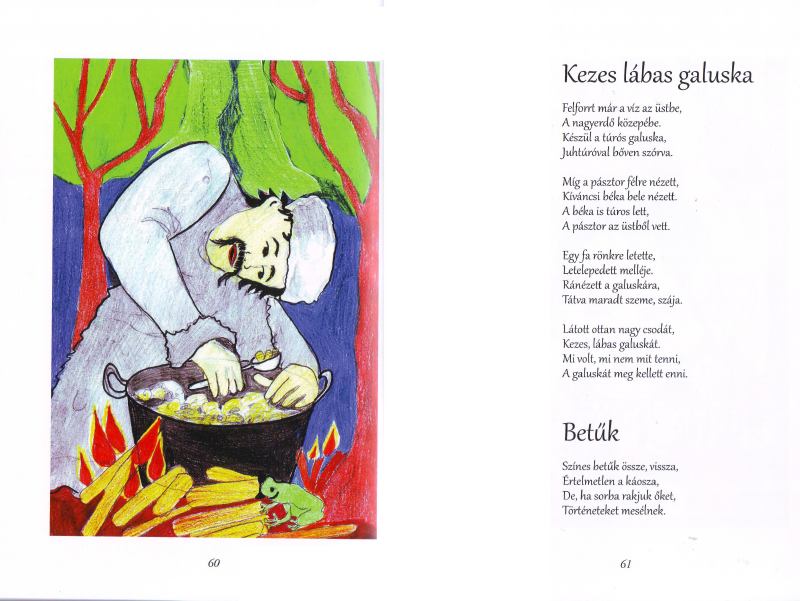 60

Kezes lábas galuska

Felforrt már a víz az üstbe,
A nagyerdő közepébe.
Készül a túrós galuska,
Juhtúróval bőven szórva.

Míg a pásztor félre nézett,
Kíváncsi béka bele nézett.
A béka is túros lett,
A pásztor az üstből vett.

Egy fa rönkre letette,
Letelepedett melléje.
Ránézett a galuskára,
Tátva maradt szeme, szája.

Látott ottan nagy csodát,
Kezes, lábas galuskát.
Mi volt, mi nem mit tenni,
A galuskát meg kellett enni.

Betűk

Színes betűk össze, vissza,
Értelmetlen a káosza,
De, ha sorba rakjuk őket,
Történeteket mesélnek.

61